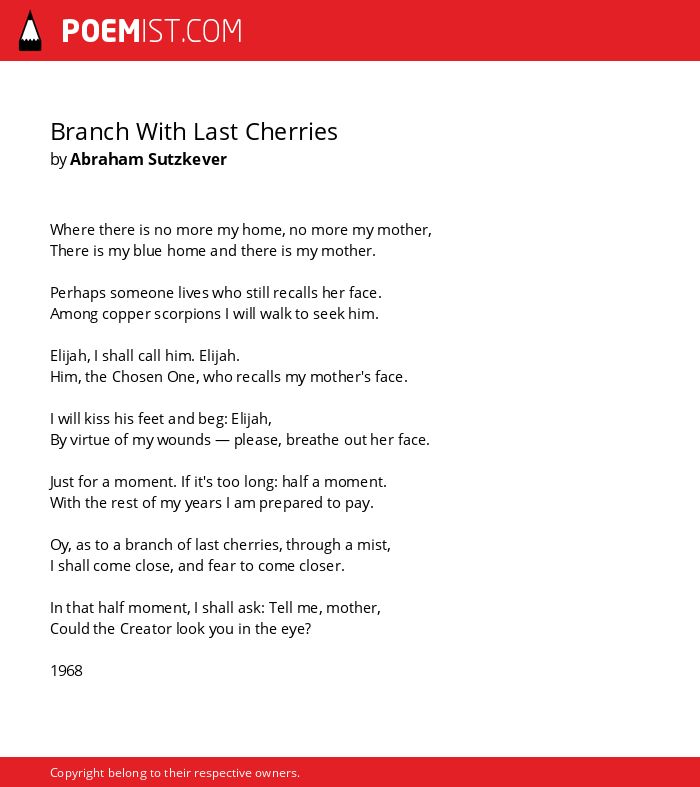 POEMIST.COM

Branch With Last Cherries
by Abraham Sutzkever

Where there is no more my home, no more my mother,
There is my blue home and there is my mother.

Perhaps someone lives who still recalls her face.
Among copper scorpions I will walk to seek him.

Elijah, I shall call him. Elijah.
Him, the Chosen One, who recalls my mother's face.

I will kiss his feet and beg: Elijah,
By virtue of my wounds — please, breathe out her face.

Just for a moment. If it's too long: half a moment.
With the rest of my years I am prepared to pay.

Oy, as to a branch of last cherries, through a mist,
I shall come close, and fear to come closer.

In that half moment, I shall ask: Tell me, mother,
Could the Creator look you in the eye?

1968

Copyright belong to their respective owners.